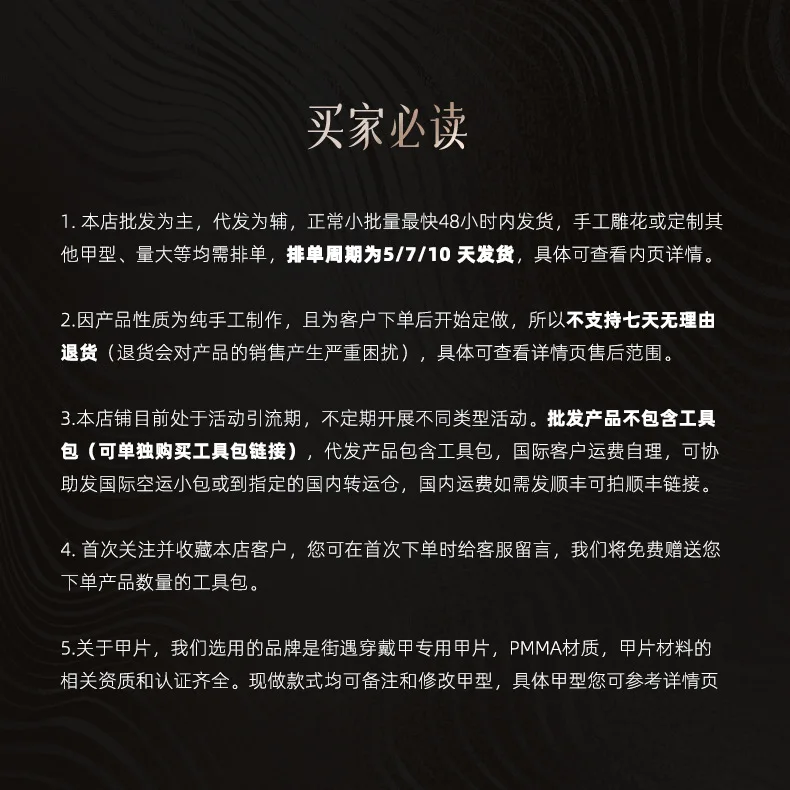 买家必读

1. 本店批发为主，代发为辅，正常小批量最快48小时内发货，手工雕花或定制其他甲型、量大等均需排单，排单周期为5/7/10 天发货，具体可查看内页详情。

2.因产品性质为纯手工制作，且为客户下单后开始定做，所以不支持七天无理由退货（退货会对产品的销售产生严重困扰），具体可查看详情页售后范围。

3.本店铺目前处于活动引流期，不定期开展不同类型活动。批发产品不包含工具包（可单独购买工具包链接），代发产品包含工具包，国际客户运费自理，可协助发国际空运小包或到指定的国内转运仓，国内运费如需发顺丰可拍顺丰链接。

4. 首次关注并收藏本店客户，您可在首次下单时给客服留言，我们将免费赠送您下单产品数量的工具包。

5.关于甲片，我们选用的品牌是街遇穿戴甲专用甲片，PMMA材质，甲片材料的相关资质和认证齐全。现做款式均可备注和修改甲型，具体甲型您可参考详情页